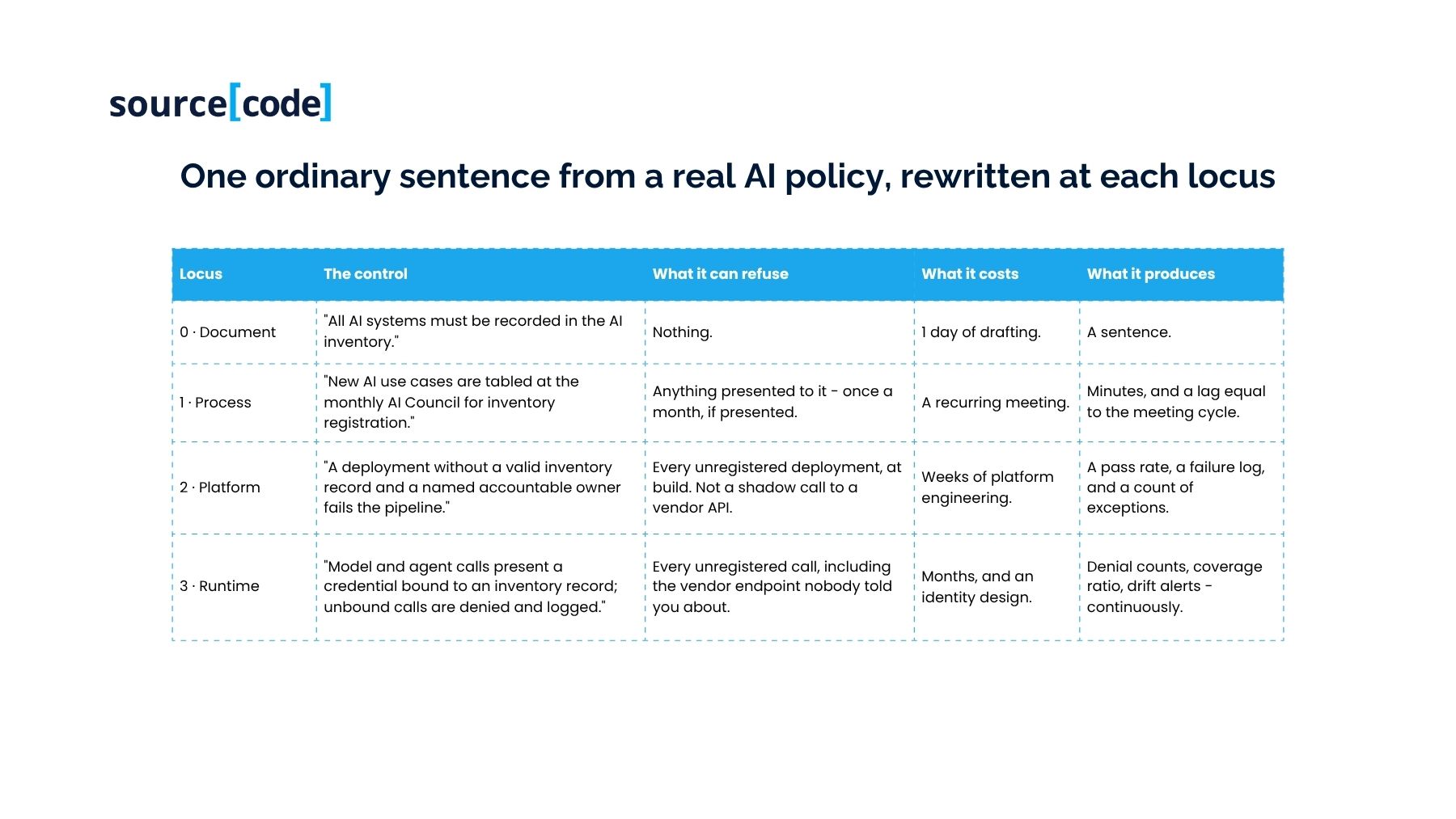 source[code]

One ordinary sentence from a real AI policy, rewritten at each locus

| Locus | The control | What it can refuse | What it costs | What it produces |
|---|---|---|---|---|
| 0 · Document | "All AI systems must be recorded in the AI inventory." | Nothing. | 1 day of drafting. | A sentence. |
| 1 · Process | "New AI use cases are tabled at the monthly AI Council for inventory registration." | Anything presented to it - once a month, if presented. | A recurring meeting. | Minutes, and a lag equal to the meeting cycle. |
| 2 · Platform | "A deployment without a valid inventory record and a named accountable owner fails the pipeline." | Every unregistered deployment, at build. Not a shadow call to a vendor API. | Weeks of platform engineering. | A pass rate, a failure log, and a count of exceptions. |
| 3 · Runtime | "Model and agent calls present a credential bound to an inventory record; unbound calls are denied and logged." | Every unregistered call, including the vendor endpoint nobody told you about. | Months, and an identity design. | Denial counts, coverage ratio, drift alerts - continuously. |